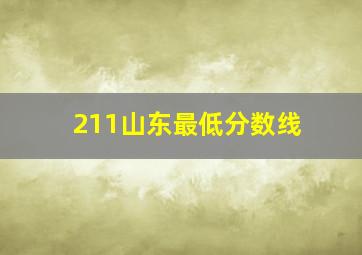 211山东最低分数线